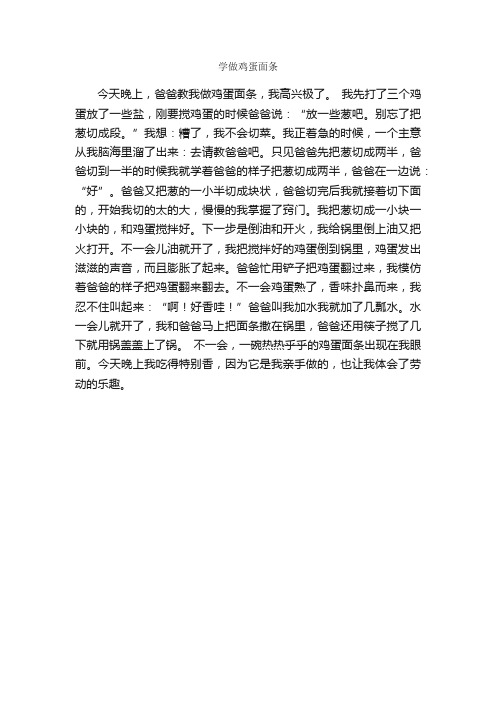 学做鸡蛋面条

今天晚上，爸爸教我做鸡蛋面条，我高兴极了。 我先打了三个鸡蛋放了一些盐，刚要搅鸡蛋的时候爸爸说：“放一些葱吧。别忘了把葱切成段。”我想：糟了，我不会切菜。我正着急的时候，一个主意从我脑海里溜了出来：去请教爸爸吧。只见爸爸先把葱切成两半，爸爸切到一半的时候我就学着爸爸的样子把葱切成两半，爸爸在一边说：“好”。爸爸又把葱的一小半切成块状，爸爸切完后我就接着切下面的，开始我切的太的大，慢慢的我掌握了窍门。我把葱切成一小块一小块的，和鸡蛋搅拌好。下一步是倒油和开火，我给锅里倒上油又把火打开。不一会儿油就开了，我把搅拌好的鸡蛋倒到锅里，鸡蛋发出滋滋的声音，而且膨胀了起来。爸爸忙用铲子把鸡蛋翻过来，我模仿着爸爸的样子把鸡蛋翻来翻去。不一会鸡蛋熟了，香味扑鼻而来，我忍不住叫起来：“啊！好香哇！”爸爸叫我加水我就加了几瓢水。水一会儿就开了，我和爸爸马上把面条撒在锅里，爸爸还用筷子搅了几下就用锅盖盖上了锅。 不一会，一碗热热乎乎的鸡蛋面条出现在我眼前。今天晚上我吃得特别香，因为它是我亲手做的，也让我体会了劳动的乐趣。